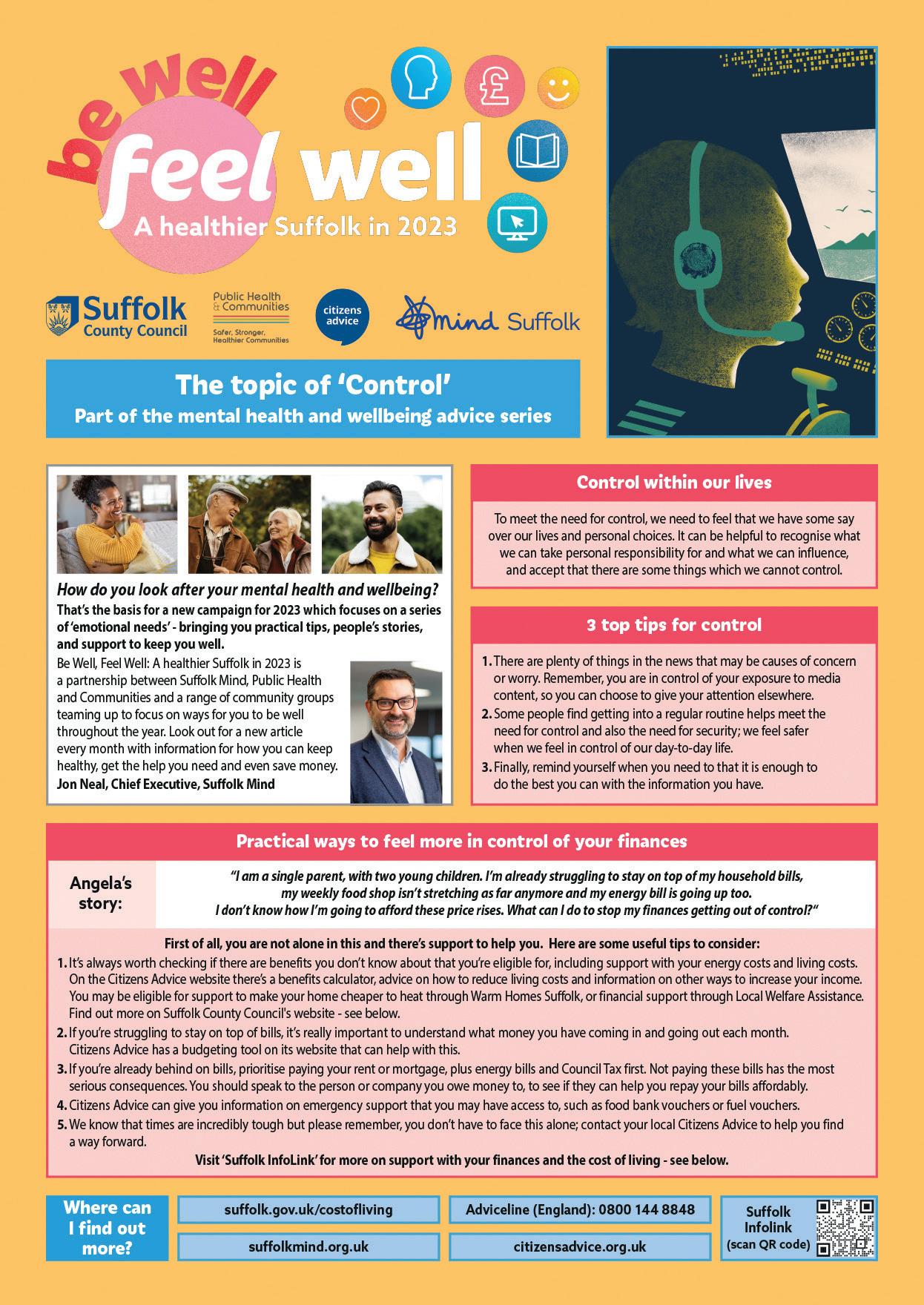 be well
feel well
A healthier Suffolk in 2023

Suffolk County Council

Public Health & Communities
Safer, Stronger, Healthier Communities

citizens advice

mind Suffolk

The topic of 'Control'
Part of the mental health and wellbeing advice series

How do you look after your mental health and wellbeing?
That's the basis for a new campaign for 2023 which focuses on a series of 'emotional needs' - bringing you practical tips, people's stories, and support to keep you well.

Be Well, Feel Well: A healthier Suffolk in 2023 is a partnership between Suffolk Mind, Public Health and Communities and a range of community groups teaming up to focus on ways for you to be well throughout the year. Look out for a new article every month with information for how you can keep healthy, get the help you need and even save money.
Jon Neal, Chief Executive, Suffolk Mind

Control within our lives

To meet the need for control, we need to feel that we have some say over our lives and personal choices. It can be helpful to recognise what we can take personal responsibility for and what we can influence, and accept that there are some things which we cannot control.

3 top tips for control

1. There are plenty of things in the news that may be causes of concern or worry. Remember, you are in control of your exposure to media content, so you can choose to give your attention elsewhere.
2. Some people find getting into a regular routine helps meet the need for control and also the need for security; we feel safer when we feel in control of our day-to-day life.
3. Finally, remind yourself when you need to that it is enough to do the best you can with the information you have.

Practical ways to feel more in control of your finances

Angela's story:

"I am a single parent, with two young children. I'm already struggling to stay on top of my household bills, my weekly food shop isn't stretching as far anymore and my energy bill is going up too. I don't know how I'm going to afford these price rises. What can I do to stop my finances getting out of control?"

First of all, you are not alone in this and there's support to help you. Here are some useful tips to consider:
1. It's always worth checking if there are benefits you don't know about that you're eligible for, including support with your energy costs and living costs. On the Citizens Advice website there's a benefits calculator, advice on how to reduce living costs and information on other ways to increase your income. You may be eligible for support to make your home cheaper to heat through Warm Homes Suffolk, or financial support through Local Welfare Assistance. Find out more on Suffolk County Council's website - see below.
2. If you're struggling to stay on top of bills, it's really important to understand what money you have coming in and going out each month. Citizens Advice has a budgeting tool on its website that can help with this.
3. If you're already behind on bills, prioritise paying your rent or mortgage, plus energy bills and Council Tax first. Not paying these bills has the most serious consequences. You should speak to the person or company you owe money to, to see if they can help you repay your bills affordably.
4. Citizens Advice can give you information on emergency support that you may have access to, such as food bank vouchers or fuel vouchers.
5. We know that times are incredibly tough but please remember, you don't have to face this alone; contact your local Citizens Advice to help you find a way forward.
Visit 'Suffolk InfoLink' for more on support with your finances and the cost of living - see below.

Where can I find out more?
suffolk.gov.uk/costofliving
suffolkmind.org.uk
Adviceline (England): 0800 144 8848
citizensadvice.org.uk
Suffolk Infolink (scan QR code)